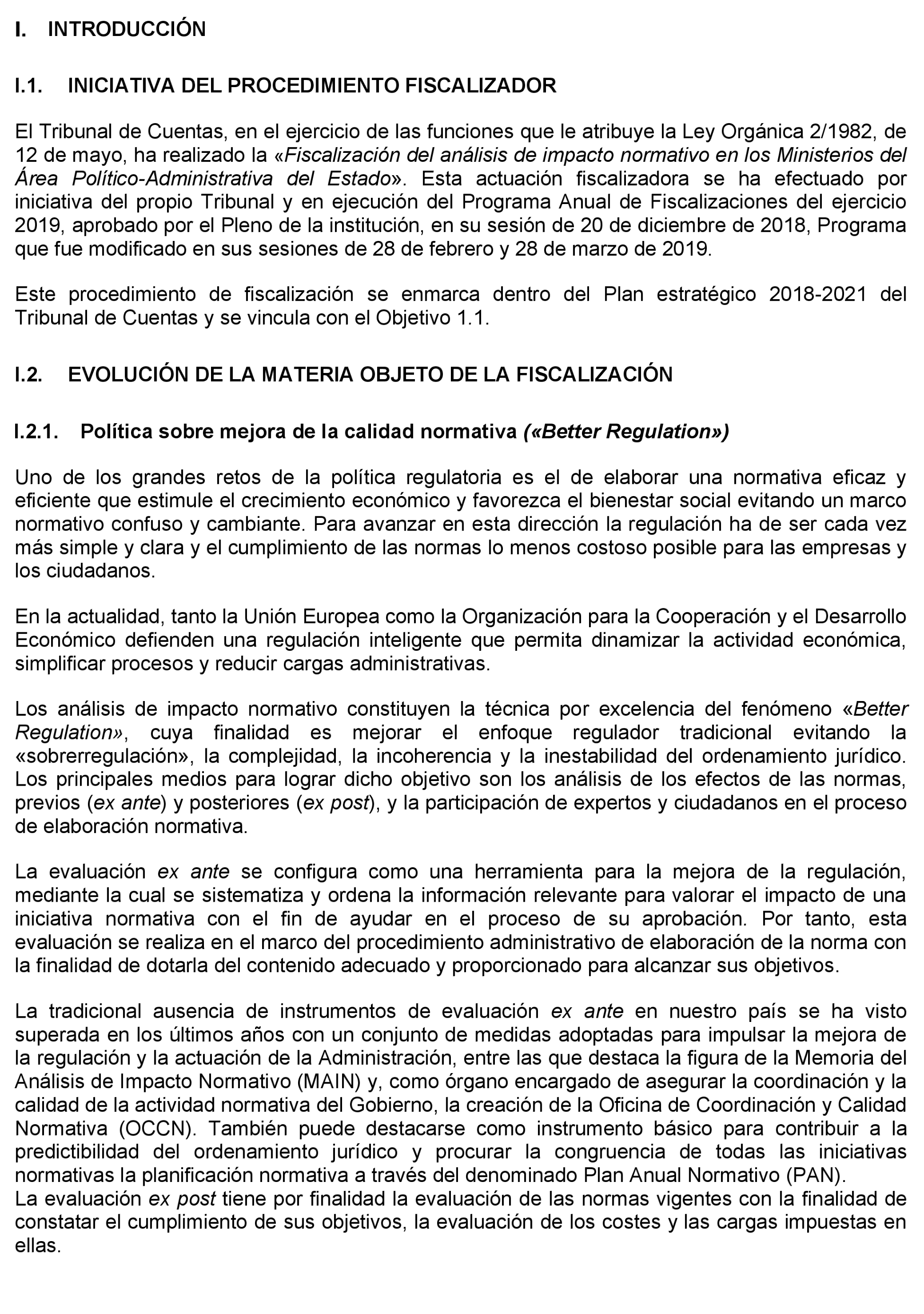 I. INTRODUCCIÓN

I.1. INICIATIVA DEL PROCEDIMIENTO FISCALIZADOR

El Tribunal de Cuentas, en el ejercicio de las funciones que le atribuye la Ley Orgánica 2/1982, de 12 de mayo, ha realizado la «Fiscalización del análisis de impacto normativo en los Ministerios del Área Político-Administrativa del Estado». Esta actuación fiscalizadora se ha efectuado por iniciativa del propio Tribunal y en ejecución del Programa Anual de Fiscalizaciones del ejercicio 2019, aprobado por el Pleno de la institución, en su sesión de 20 de diciembre de 2018, Programa que fue modificado en sus sesiones de 28 de febrero y 28 de marzo de 2019.

Este procedimiento de fiscalización se enmarca dentro del Plan estratégico 2018-2021 del Tribunal de Cuentas y se vincula con el Objetivo 1.1.

I.2. EVOLUCIÓN DE LA MATERIA OBJETO DE LA FISCALIZACIÓN

I.2.1. Política sobre mejora de la calidad normativa («Better Regulation»)

Uno de los grandes retos de la política regulatoria es el de elaborar una normativa eficaz y eficiente que estimule el crecimiento económico y favorezca el bienestar social evitando un marco normativo confuso y cambiante. Para avanzar en esta dirección la regulación ha de ser cada vez más simple y clara y el cumplimiento de las normas lo menos costoso posible para las empresas y los ciudadanos.

En la actualidad, tanto la Unión Europea como la Organización para la Cooperación y el Desarrollo Económico defienden una regulación inteligente que permita dinamizar la actividad económica, simplificar procesos y reducir cargas administrativas.

Los análisis de impacto normativo constituyen la técnica por excelencia del fenómeno «Better Regulation», cuya finalidad es mejorar el enfoque regulador tradicional evitando la «sobrerregulación», la complejidad, la incoherencia y la inestabilidad del ordenamiento jurídico. Los principales medios para lograr dicho objetivo son los análisis de los efectos de las normas, previos (ex ante) y posteriores (ex post), y la participación de expertos y ciudadanos en el proceso de elaboración normativa.

La evaluación ex ante se configura como una herramienta para la mejora de la regulación, mediante la cual se sistematiza y ordena la información relevante para valorar el impacto de una iniciativa normativa con el fin de ayudar en el proceso de su aprobación. Por tanto, esta evaluación se realiza en el marco del procedimiento administrativo de elaboración de la norma con la finalidad de dotarla del contenido adecuado y proporcionado para alcanzar sus objetivos.

La tradicional ausencia de instrumentos de evaluación ex ante en nuestro país se ha visto superada en los últimos años con un conjunto de medidas adoptadas para impulsar la mejora de la regulación y la actuación de la Administración, entre las que destaca la figura de la Memoria del Análisis de Impacto Normativo (MAIN) y, como órgano encargado de asegurar la coordinación y la calidad de la actividad normativa del Gobierno, la creación de la Oficina de Coordinación y Calidad Normativa (OCCN). También puede destacarse como instrumento básico para contribuir a la predictibilidad del ordenamiento jurídico y procurar la congruencia de todas las iniciativas normativas la planificación normativa a través del denominado Plan Anual Normativo (PAN).
La evaluación ex post tiene por finalidad la evaluación de las normas vigentes con la finalidad de constatar el cumplimiento de sus objetivos, la evaluación de los costes y las cargas impuestas en ellas.